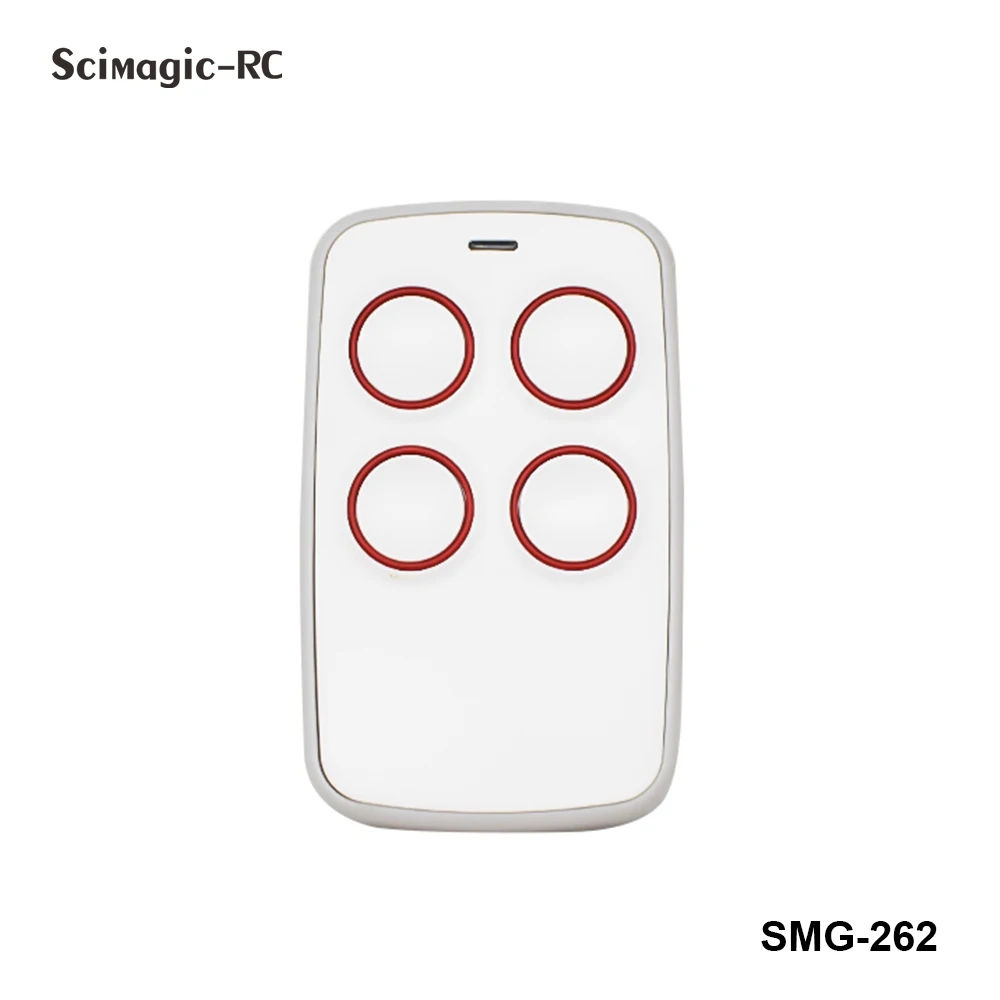 Scimagic-RC

SMG-262